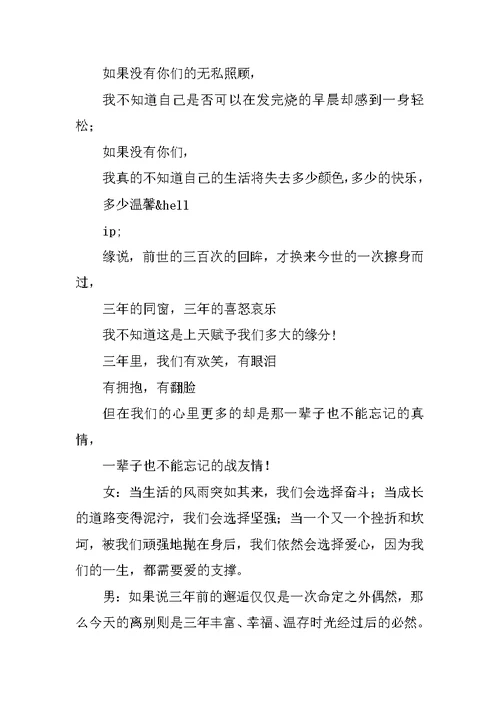 如果没有你们的无私照顾，

我不知道自己是否可以在发完烧的早晨却感到一身轻松；

如果没有你们，

我真的不知道自己的生活将失去多少颜色，多少的快乐，

多少温馨&hell

ip;

缘说，前世的三百次的回眸，才换来今世的一次擦身而过，

三年的同窗，三年的喜怒哀乐

我不知道这是上天赋予我们多大的缘分！

三年里，我们有欢笑，有眼泪

有拥抱，有翻脸

但在我们的心里更多的却是那一辈子也不能忘记的真情，

一辈子也不能忘记的战友情！

女：当生活的风雨突如其来，我们会选择奋斗；当成长的道路变得泥泞，我们会选择坚强；当一个又一个挫折和坎坷，被我们顽强地抛在身后，我们依然会选择爱心，因为我们的一生，都需要爱的支撑。

男：如果说三年前的邂逅仅仅是一次命定之外偶然，那么今天的离别则是三年丰富、幸福、温存时光经过后的必然。